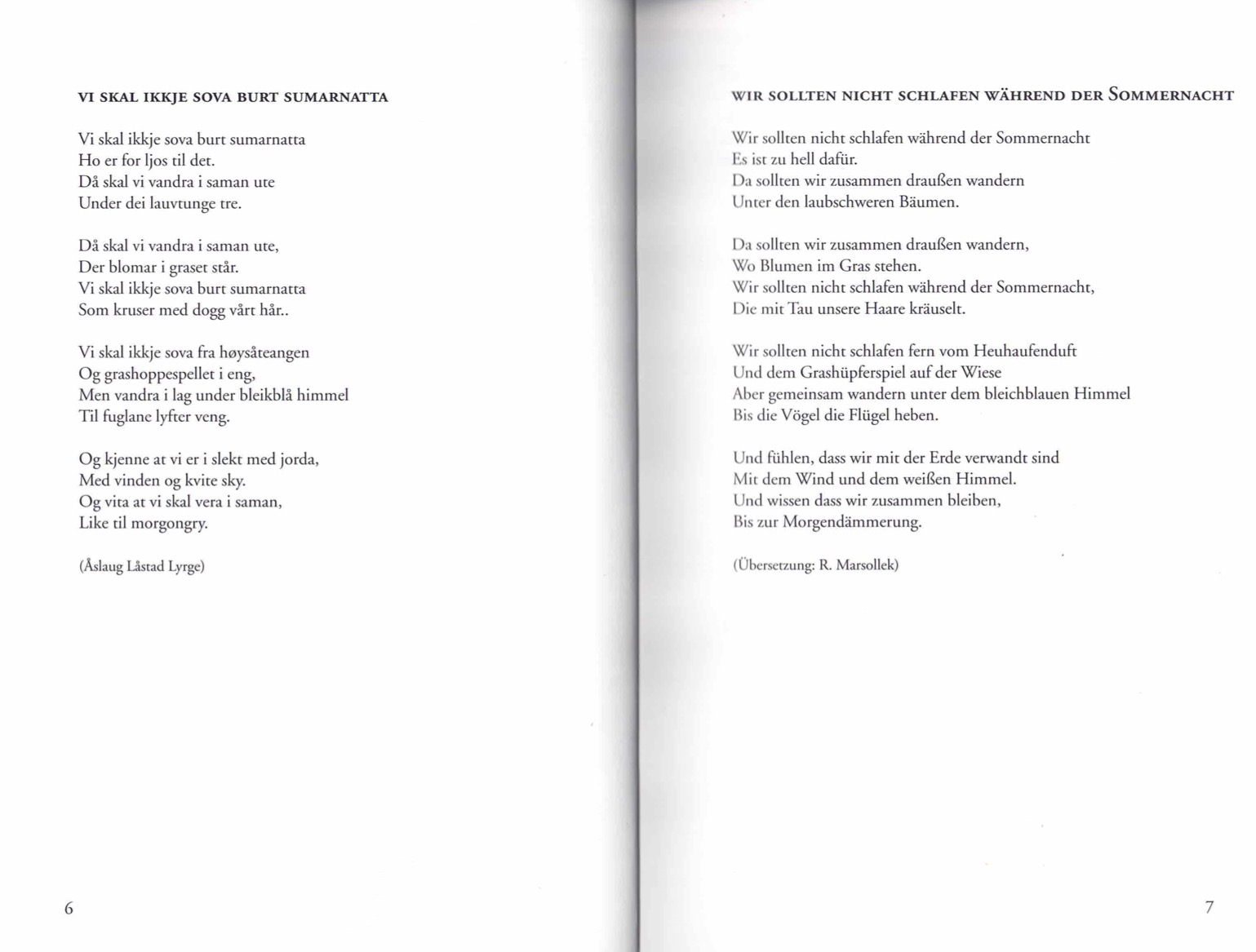 VI SKAL IKKJE SOVA BURT SUMARNATTA

Vi skal ikkje sova burt sumarnatta
Ho er for ljos til det.
Då skal vi vandra i saman ute
Under dei lauvtunge tre.

Då skal vi vandra i saman ute,
Der blomar i graset står.
Vi skal ikkje sova burt sumarnatta
Som kruser med dogg vårt hår..

Vi skal ikkje sova fra høysåteangen
Og grashoppespellet i eng,
Men vandra i lag under bleikblå himmel
Til fuglane lyfter veng.

Og kjenne at vi er i slekt med jorda,
Med vinden og kvite sky.
Og vita at vi skal vera i saman,
Like til morgongry.

(Åslaug Låstad Lyrge)

6

WIR SOLLTEN NICHT SCHLAFEN WÄHREND DER SOMMERNACHT

Wir sollten nicht schlafen während der Sommernacht
Es ist zu hell dafür.
Da sollten wir zusammen draußen wandern
Unter den laubschweren Bäumen.

Da sollten wir zusammen draußen wandern,
Wo Blumen im Gras stehen.
Wir sollten nicht schlafen während der Sommernacht,
Die mit Tau unsere Haare kräuselt.

Wir sollten nicht schlafen fern vom Heuhaufenduft
Und dem Grashüpferspiel auf der Wiese
Aber gemeinsam wandern unter dem bleichblauen Himmel
Bis die Vögel die Flügel heben.

Und fühlen, dass wir mit der Erde verwandt sind
Mit dem Wind und dem weißen Himmel.
Und wissen dass wir zusammen bleiben,
Bis zur Morgendämmerung.

(Übersetzung: R. Marsollek)

7